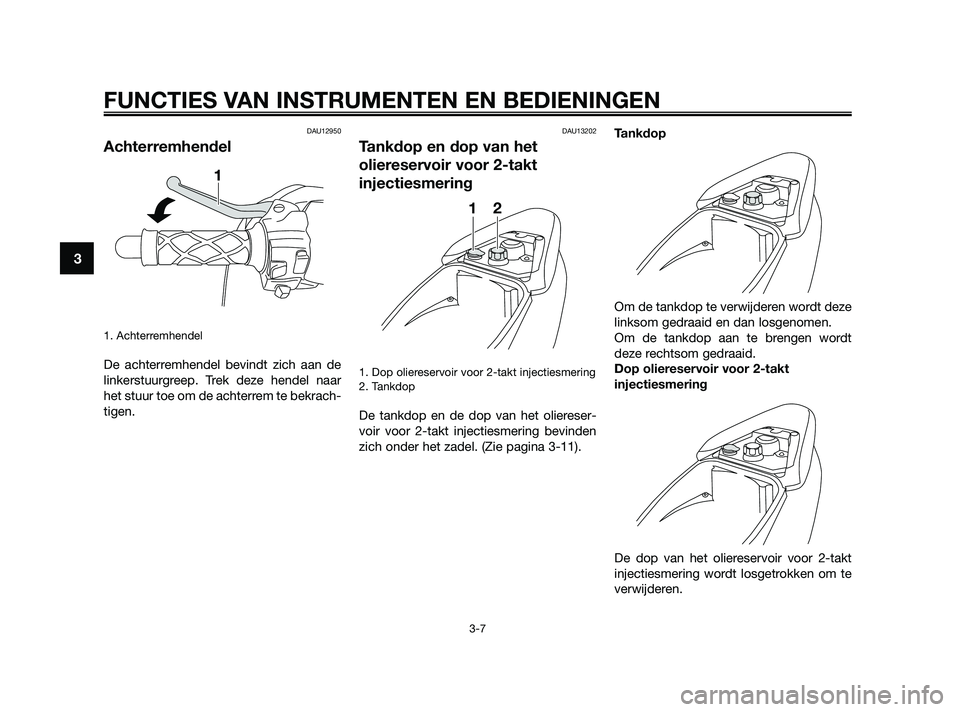 FUNCTIES VAN INSTRUMENTEN EN BEDIENINGEN

3

DAU12950

Achterremhendel

1

1. Achterremhendel

De achterremhendel bevindt zich aan de linkerstuurgreep. Trek deze hendel naar het stuur toe om de achterrem te bekrachtigen.

DAU13202

Tankdop en dop van het oliereservoir voor 2-takt injectiesmering

1 2

1. Dop oliereservoir voor 2-takt injectiesmering
2. Tankdop

De tankdop en de dop van het oliereservoir voor 2-takt injectiesmering bevinden zich onder het zadel. (Zie pagina 3-11).

Tankdop

Om de tankdop te verwijderen wordt deze linksom gedraaid en dan losgenomen.
Om de tankdop aan te brengen wordt deze rechtsom gedraaid.
Dop oliereservoir voor 2-takt injectiesmering

De dop van het oliereservoir voor 2-takt injectiesmering wordt losgetrokken om te verwijderen.

3-7

carmanualsonline.info